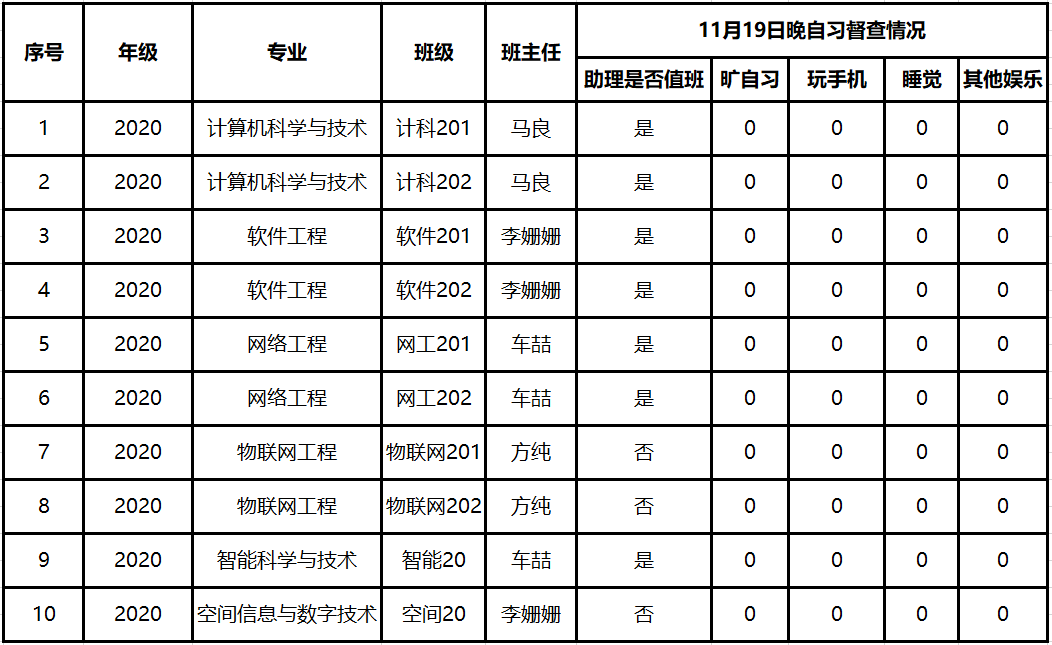 | 序号 | 年级 | 专业 | 班级 | 班主任 | 11月19日晚自习督查情况 | | | | |
|---|---|---|---|---|---|---|---|---|---|
| | | | | | 助理是否值班 | 旷自习 | 玩手机 | 睡觉 | 其他娱乐 |
| 1 | 2020 | 计算机科学与技术 | 计科201 | 马良 | 是 | 0 | 0 | 0 | 0 |
| 2 | 2020 | 计算机科学与技术 | 计科202 | 马良 | 是 | 0 | 0 | 0 | 0 |
| 3 | 2020 | 软件工程 | 软件201 | 李姗姗 | 是 | 0 | 0 | 0 | 0 |
| 4 | 2020 | 软件工程 | 软件202 | 李姗姗 | 是 | 0 | 0 | 0 | 0 |
| 5 | 2020 | 网络工程 | 网工201 | 车喆 | 是 | 0 | 0 | 0 | 0 |
| 6 | 2020 | 网络工程 | 网工202 | 车喆 | 是 | 0 | 0 | 0 | 0 |
| 7 | 2020 | 物联网工程 | 物联网201 | 方纯 | 否 | 0 | 0 | 0 | 0 |
| 8 | 2020 | 物联网工程 | 物联网202 | 方纯 | 否 | 0 | 0 | 0 | 0 |
| 9 | 2020 | 智能科学与技术 | 智能20 | 车喆 | 是 | 0 | 0 | 0 | 0 |
| 10 | 2020 | 空间信息与数字技术 | 空间20 | 李姗姗 | 否 | 0 | 0 | 0 | 0 |